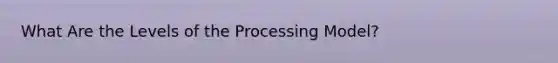 What Are the Levels of the Processing Model?